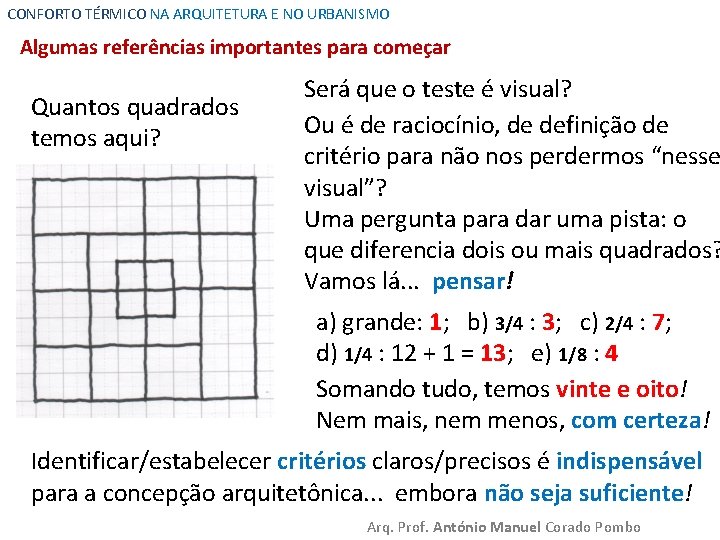 CONFORTO TÉRMICO NA ARQUITETURA E NO URBANISMO

Algumas referências importantes para começar

Quantos quadrados temos aqui?

Será que o teste é visual?

Ou é de raciocínio, de definição de critério para não nos perdermos “nesse visual”?

Uma pergunta para dar uma pista: o que diferencia dois ou mais quadrados?

Vamos lá... pensar!

a) grande: 1; b) 3/4 : 3; c) 2/4 : 7;
d) 1/4 : 12 + 1 = 13; e) 1/8 : 4

Somando tudo, temos vinte e oito!
Nem mais, nem menos, com certeza!

Identificar/estabelecer critérios claros/precisos é indispensável para a concepção arquitetônica... embora não seja suficiente!

Arq. Prof. António Manuel Corado Pombo